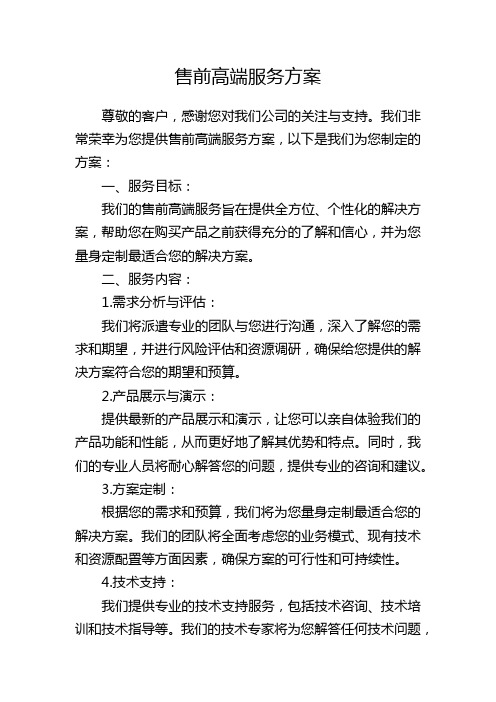 售前高端服务方案

尊敬的客户，感谢您对我们公司的关注与支持。我们非常荣幸为您提供售前高端服务方案，以下是我们为您制定的方案：

一、服务目标：

我们的售前高端服务旨在提供全方位、个性化的解决方案，帮助您在购买产品之前获得充分的了解和信心，并为您量身定制最适合您的解决方案。

二、服务内容：

1.需求分析与评估：

我们将派遣专业的团队与您进行沟通，深入了解您的需求和期望，并进行风险评估和资源调研，确保给您提供的解决方案符合您的期望和预算。

2.产品展示与演示：

提供最新的产品展示和演示，让您可以亲自体验我们的产品功能和性能，从而更好地了解其优势和特点。同时，我们的专业人员将耐心解答您的问题，提供专业的咨询和建议。

3.方案定制：

根据您的需求和预算，我们将为您量身定制最适合您的解决方案。我们的团队将全面考虑您的业务模式、现有技术和资源配置等方面因素，确保方案的可行性和可持续性。

4.技术支持：

我们提供专业的技术支持服务，包括技术咨询、技术培训和技术指导等。我们的技术专家将为您解答任何技术问题，